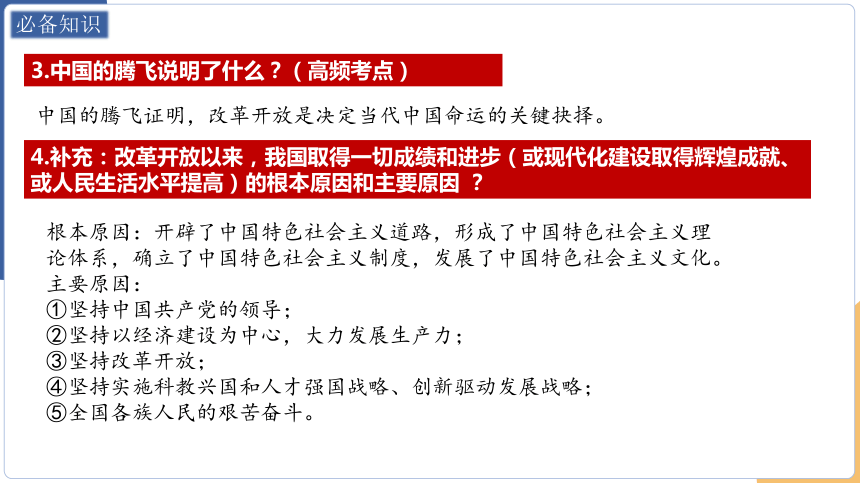 必备知识

3.中国的腾飞说明了什么？（高频考点）

中国的腾飞证明，改革开放是决定当代中国命运的关键抉择。

4.补充：改革开放以来，我国取得一切成绩和进步（或现代化建设取得辉煌成就、或人民生活水平提高）的根本原因和主要原因 ？

根本原因：开辟了中国特色社会主义道路，形成了中国特色社会主义理论体系，确立了中国特色社会主义制度，发展了中国特色社会主义文化。
主要原因：
①坚持中国共产党的领导；
②坚持以经济建设为中心，大力发展生产力；
③坚持改革开放；
④坚持实施科教兴国和人才强国战略、创新驱动发展战略；
⑤全国各族人民的艰苦奋斗。